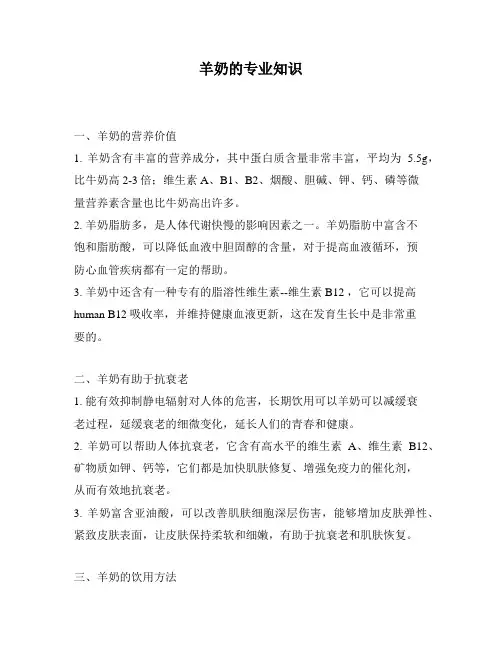 羊奶的专业知识

一、羊奶的营养价值

1. 羊奶含有丰富的营养成分，其中蛋白质含量非常丰富，平均为 5.5g，比牛奶高 2-3 倍；维生素 A、B1、B2、烟酸、胆碱、钾、钙、磷等微量营养素含量也比牛奶高出许多。

2. 羊奶脂肪多，是人体代谢快慢的影响因素之一。羊奶脂肪中富含不饱和脂肪酸，可以降低血液中胆固醇的含量，对于提高血液循环，预防心血管疾病都有一定的帮助。

3. 羊奶中还含有一种专有的脂溶性维生素--维生素 B12，它可以提高 human B12 吸收率，并维持健康血液更新，这在发育生长中是非常重要的。

二、羊奶有助于抗衰老

1. 能有效抑制静电辐射对人体的危害，长期饮用可以羊奶可以减缓衰老过程，延缓衰老的细微变化，延长人们的青春和健康。

2. 羊奶可以帮助人体抗衰老，它含有高水平的维生素 A、维生素 B12、矿物质如钾、钙等，它们都是加快肌肤修复、增强免疫力的催化剂，从而有效地抗衰老。

3. 羊奶富含亚油酸，可以改善肌肤细胞深层伤害，能够增加皮肤弹性、紧致皮肤表面，让皮肤保持柔软和细嫩，有助于抗衰老和肌肤恢复。

三、羊奶的饮用方法